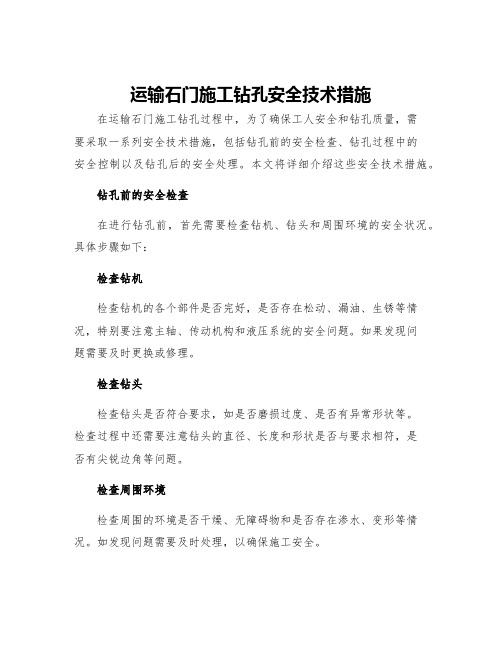 运输石门施工钻孔安全技术措施

在运输石门施工钻孔过程中，为了确保工人安全和钻孔质量，需要采取一系列安全技术措施，包括钻孔前的安全检查、钻孔过程中的安全控制以及钻孔后的安全处理。本文将详细介绍这些安全技术措施。

钻孔前的安全检查

在进行钻孔前，首先需要检查钻机、钻头和周围环境的安全状况。具体步骤如下：

检查钻机

检查钻机的各个部件是否完好，是否存在松动、漏油、生锈等情况，特别要注意主轴、传动机构和液压系统的安全问题。如果发现问题需要及时更换或修理。

检查钻头

检查钻头是否符合要求，如是否磨损过度、是否有异常形状等。检查过程中还需要注意钻头的直径、长度和形状是否与要求相符，是否有尖锐边角等问题。

检查周围环境

检查周围的环境是否干燥、无障碍物和是否存在渗水、变形等情况。如发现问题需要及时处理，以确保施工安全。